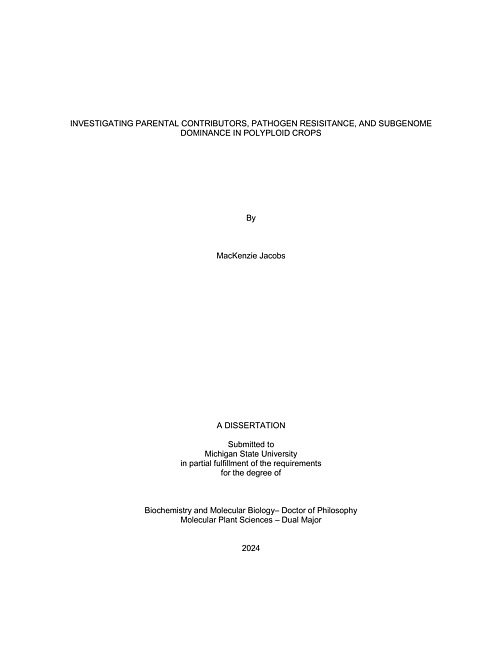 INVESTIGATING PARENTAL CONTRIBUTORS, PATHOGEN RESISITANCE, AND SUBGENOME DOMINANCE IN POLYPLOID CROPS

By

MacKenzie Jacobs

A DISSERTATION

Submitted to
Michigan State University
in partial fulfillment of the requirements
for the degree of

Biochemistry and Molecular Biology– Doctor of Philosophy
Molecular Plant Sciences – Dual Major

2024